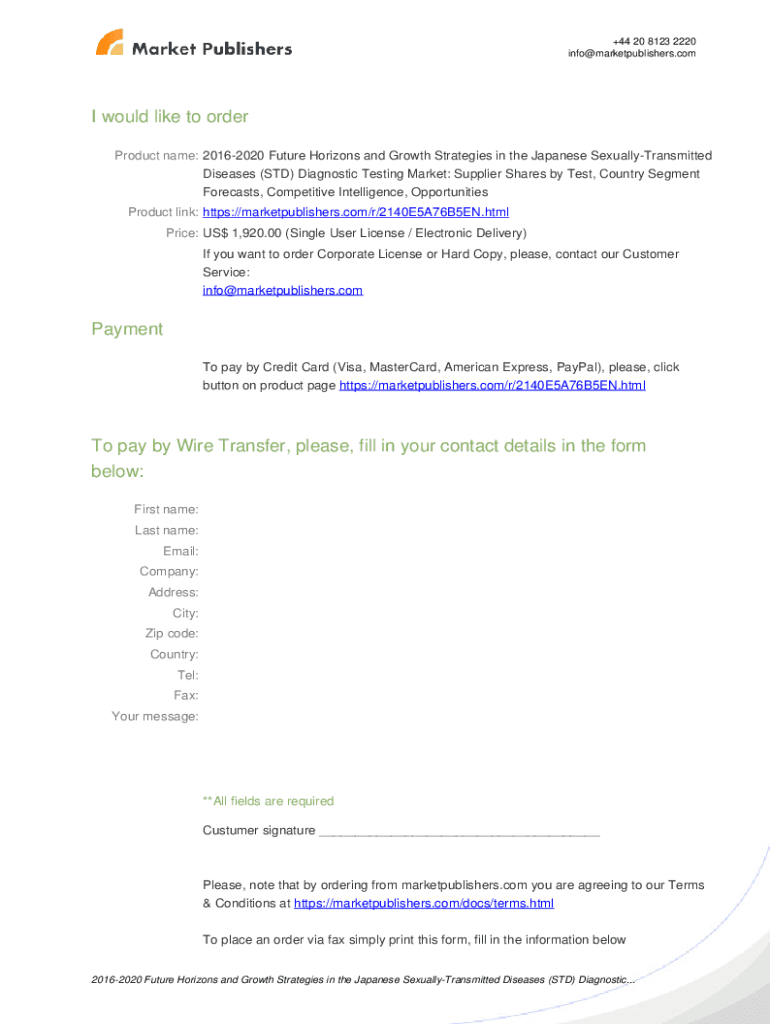 Market Publishers

+44 20 8123 2220
info@marketpublishers.com

I would like to order

Product name: 2016-2020 Future Horizons and Growth Strategies in the Japanese Sexually-Transmitted Diseases (STD) Diagnostic Testing Market: Supplier Shares by Test, Country Segment Forecasts, Competitive Intelligence, Opportunities

Product link: https://marketpublishers.com/r/2140E5A76B5EN.html

Price: US$ 1,920.00 (Single User License / Electronic Delivery)

If you want to order Corporate License or Hard Copy, please, contact our Customer Service:
info@marketpublishers.com

Payment

To pay by Credit Card (Visa, MasterCard, American Express, PayPal), please, click button on product page https://marketpublishers.com/r/2140E5A76B5EN.html

To pay by Wire Transfer, please, fill in your contact details in the form below:

First name:
Last name:
Email:
Company:
Address:
City:
Zip code:
Country:
Tel:
Fax:
Your message:

**All fields are required

Custumer signature _______________________________________

Please, note that by ordering from marketpublishers.com you are agreeing to our Terms & Conditions at https://marketpublishers.com/docs/terms.html

To place an order via fax simply print this form, fill in the information below

2016-2020 Future Horizons and Growth Strategies in the Japanese Sexually-Transmitted Diseases (STD) Diagnostic...